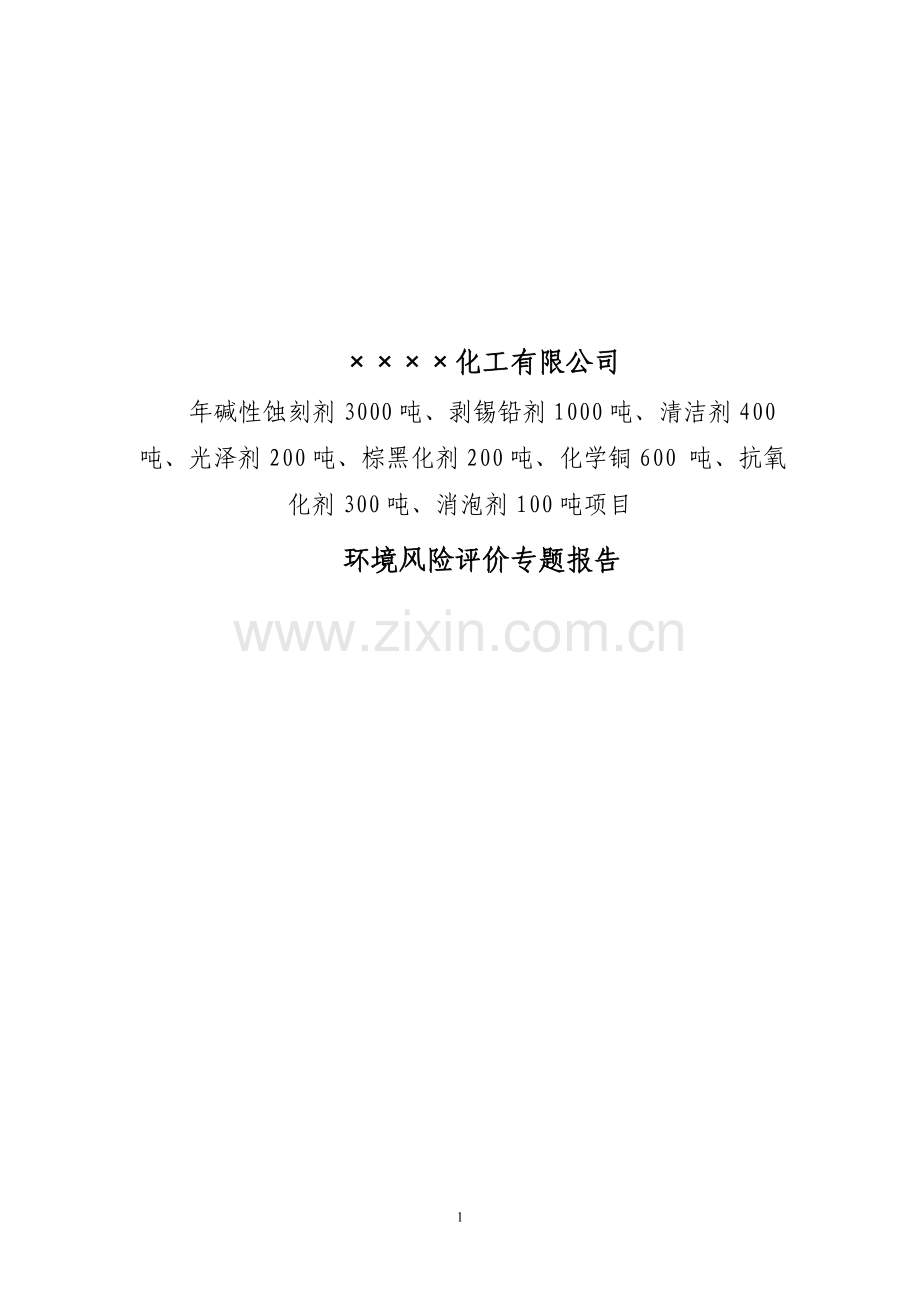 ××××化工有限公司

年碱性蚀刻剂 3000 吨、剥锡铅剂 1000 吨、清洁剂 400 吨、光泽剂 200 吨、棕黑化剂 200 吨、化学铜 600 吨、抗氧化剂 300 吨、消泡剂 100 吨项目

环境风险评价专题报告

www.zixin.com.cn

1